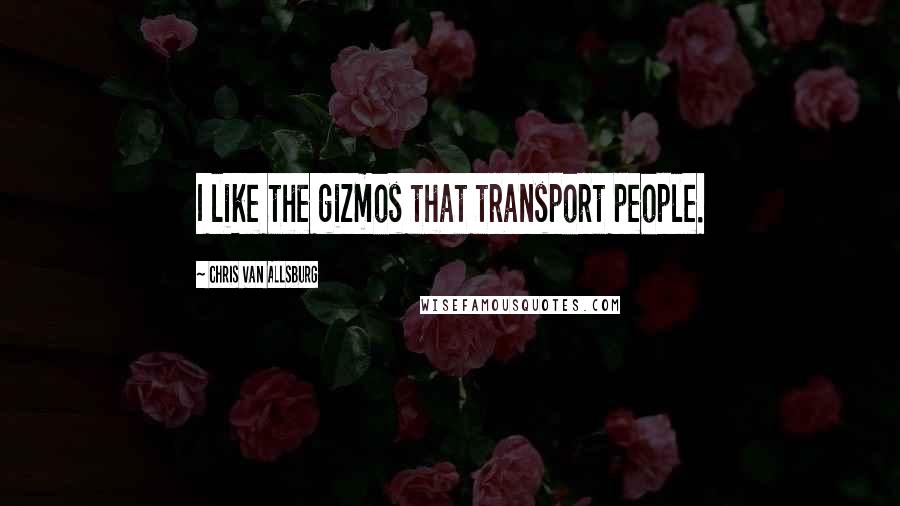 I LIKE THE GIZMOS THAT TRANSPORT PEOPLE.

~ CHRIS VAN ALLSBURG

WISEFAMOUSQUOTES.COM